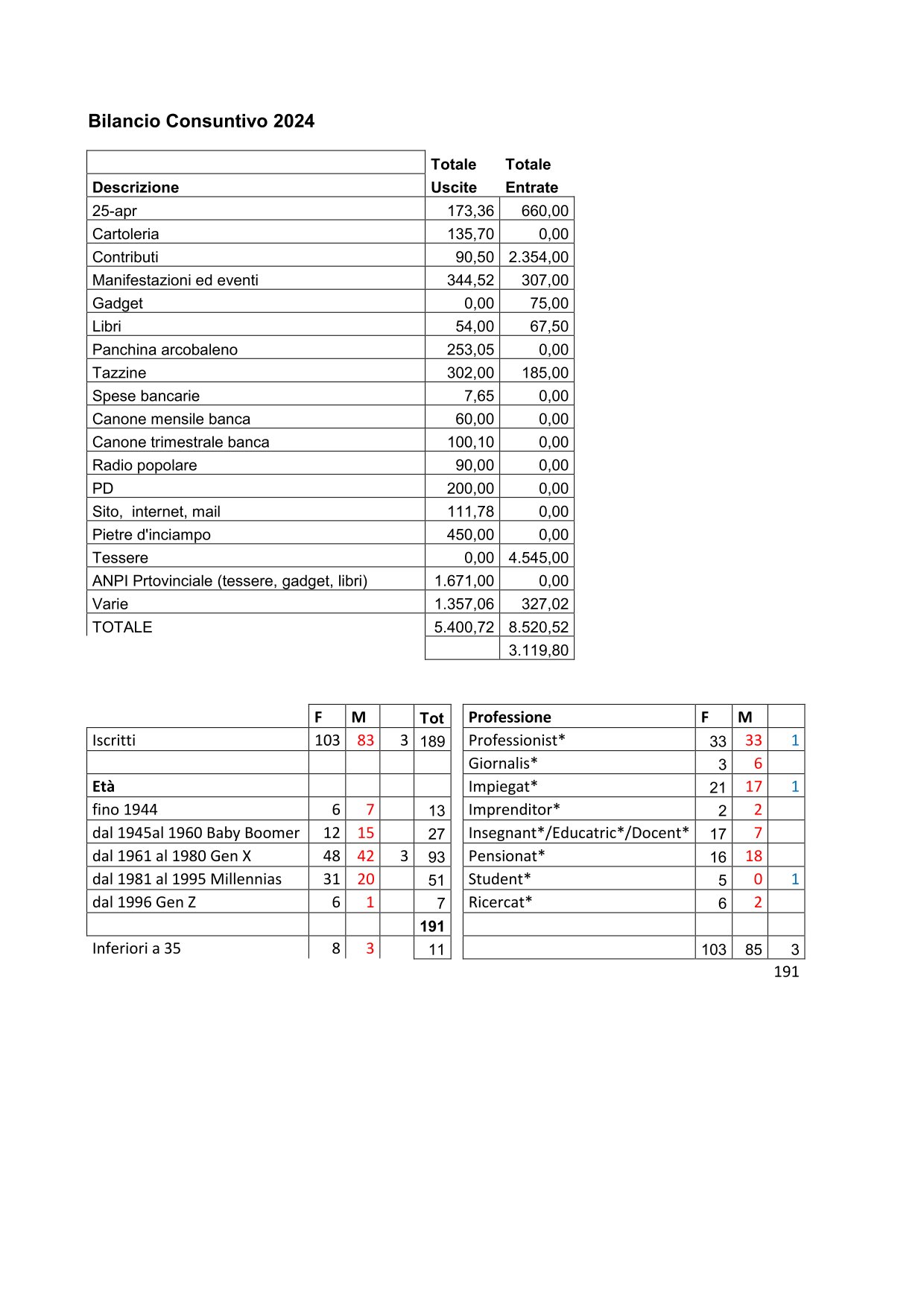 Bilancio Consuntivo 2024

| Descrizione | Totale Uscite | Totale Entrate |
|---|---|---|
| 25-apr | 173,36 | 660,00 |
| Cartoleria | 135,70 | 0,00 |
| Contributi | 90,50 | 2.354,00 |
| Manifestazioni ed eventi | 344,52 | 307,00 |
| Gadget | 0,00 | 75,00 |
| Libri | 54,00 | 67,50 |
| Panchina arcobaleno | 253,05 | 0,00 |
| Tazzine | 302,00 | 185,00 |
| Spese bancarie | 7,65 | 0,00 |
| Canone mensile banca | 60,00 | 0,00 |
| Canone trimestrale banca | 100,10 | 0,00 |
| Radio popolare | 90,00 | 0,00 |
| PD | 200,00 | 0,00 |
| Sito, internet, mail | 111,78 | 0,00 |
| Pietre d'inciampo | 450,00 | 0,00 |
| Tessere | 0,00 | 4.545,00 |
| ANPI Prtovinciale (tessere, gadget, libri) | 1.671,00 | 0,00 |
| Varie | 1.357,06 | 327,02 |
| TOTALE | 5.400,72 | 8.520,52 |
| | | 3.119,80 |

| | F | M | | Tot |
|---|---|---|---|---|
| Iscritti | 103 | 83 | 3 | 189 |
| | | | | |
| Età | | | | |
| fino 1944 | 6 | 7 | | 13 |
| dal 1945al 1960 Baby Boomer | 12 | 15 | | 27 |
| dal 1961 al 1980 Gen X | 48 | 42 | 3 | 93 |
| dal 1981 al 1995 Millennias | 31 | 20 | | 51 |
| dal 1996 Gen Z | 6 | 1 | | 7 |
| | | | | 191 |
| Inferiori a 35 | 8 | 3 | | 11 |

| Professione | F | M | |
|---|---|---|---|
| Professionist* | 33 | 33 | 1 |
| Giornalis* | 3 | 6 | |
| Impiegat* | 21 | 17 | 1 |
| Imprenditor* | 2 | 2 | |
| Insegnant*/Educatric*/Docent* | 17 | 7 | |
| Pensionat* | 16 | 18 | |
| Student* | 5 | 0 | 1 |
| Ricercat* | 6 | 2 | |
| | | | |
| | 103 | 85 | 3 |

191